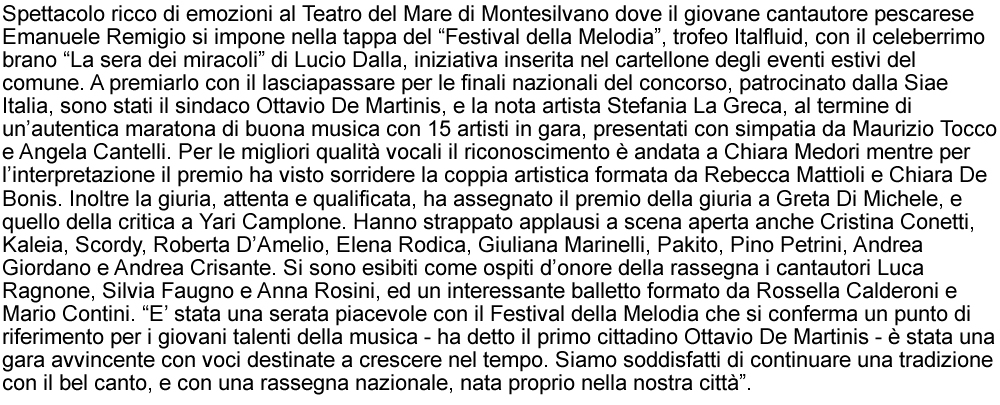 Spettacolo ricco di emozioni al Teatro del Mare di Montesilvano dove il giovane cantautore pescarese Emanuele Remigio si impone nella tappa del "Festival della Melodia", trofeo Italfluid, con il celeberrimo brano "La sera dei miracoli" di Lucio Dalla, iniziativa inserita nel cartellone degli eventi estivi del comune. A premiarlo con il lasciapassare per le finali nazionali del concorso, patrocinato dalla Siae Italia, sono stati il sindaco Ottavio De Martinis, e la nota artista Stefania La Greca, al termine di un'autentica maratona di buona musica con 15 artisti in gara, presentati con simpatia da Maurizio Tocco e Angela Cantelli. Per le migliori qualità vocali il riconoscimento è andata a Chiara Medori mentre per l'interpretazione il premio ha visto sorridere la coppia artistica formata da Rebecca Mattioli e Chiara De Bonis. Inoltre la giuria, attenta e qualificata, ha assegnato il premio della giuria a Greta Di Michele, e quello della critica a Yari Camplone. Hanno strappato applausi a scena aperta anche Cristina Conetti, Kaleia, Scordy, Roberta D'Amelio, Elena Rodica, Giuliana Marinelli, Pakito, Pino Petrini, Andrea Giordano e Andrea Crisante. Si sono esibiti come ospiti d'onore della rassegna i cantautori Luca Ragnone, Silvia Faugno e Anna Rosini, ed un interessante balletto formato da Rossella Calderoni e Mario Contini. "E' stata una serata piacevole con il Festival della Melodia che si conferma un punto di riferimento per i giovani talenti della musica - ha detto il primo cittadino Ottavio De Martinis - è stata una gara avvincente con voci destinate a crescere nel tempo. Siamo soddisfatti di continuare una tradizione con il bel canto, e con una rassegna nazionale, nata proprio nella nostra città".